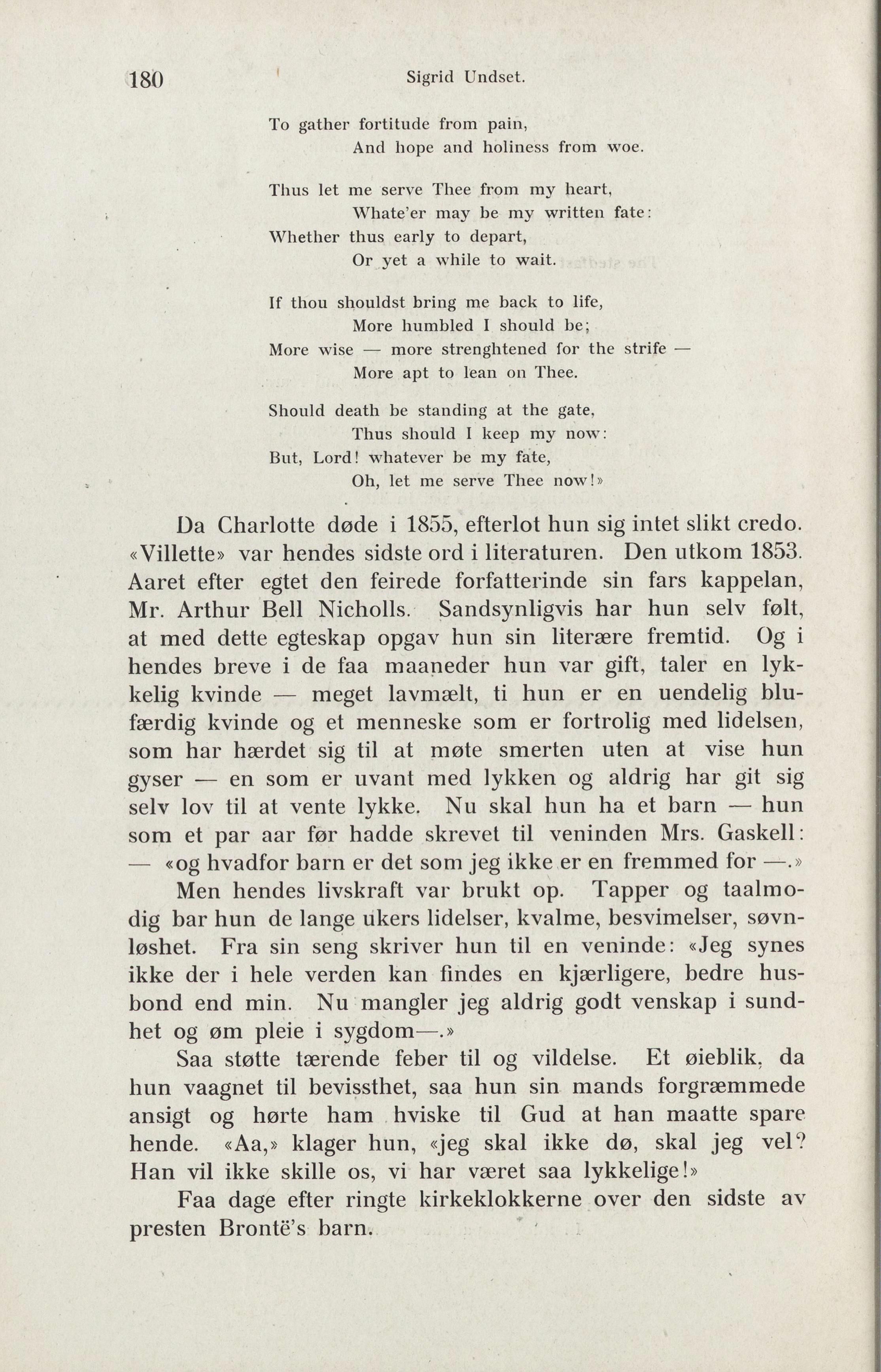 180 Sigrid Undset.

To gather fortitude from pain,
And hope and holiness from woe.

Thus let me serve Thee from my heart,
Whate'er may be my written fate:
Whether thus early to depart,
Or yet a while to wait.

If thou shouldst bring me back to life,
More humbled I should be;
More wise — more strenghtened for the strife —
More apt to lean on Thee.

Should death be standing at the gate,
Thus should I keep my now:
But, Lord! whatever be my fate,
Oh, let me serve Thee now!»

Da Charlotte døde i 1855, efterlot hun sig intet slikt credo. «Villette» var hendes sidste ord i literaturen. Den utkom 1853. Aaret efter egtet den feirede forfatterinde sin fars kappelan, Mr. Arthur Bell Nicholls. Sandsynligvis har hun selv følt, at med dette egteskap opgav hun sin literære fremtid. Og i hendes breve i de faa maaneder hun var gift, taler en lykkelig kvinde — meget lavmælt, ti hun er en uendelig blufærdig kvinde og et menneske som er fortrolig med lidelsen, som har hærdet sig til at møte smerten uten at vise hun gyser — en som er uvant med lykken og aldrig har git sig selv lov til at vente lykke. Nu skal hun ha et barn — hun som et par aar før hadde skrevet til veninden Mrs. Gaskell: — «og hvadfor barn er det som jeg ikke er en fremmed for —.»

Men hendes livskraft var brukt op. Tapper og taalmodig bar hun de lange ukers lidelser, kvalme, besvimelser, søvnløshet. Fra sin seng skriver hun til en veninde: «Jeg synes ikke der i hele verden kan findes en kjærligere, bedre husbond end min. Nu mangler jeg aldrig godt venskap i sundhet og øm pleie i sygdom—.»

Saa støtte tærende feber til og vildelse. Et øieblik, da hun vaagnet til bevissthet, saa hun sin mands forgræmmede ansigt og hørte ham hviske til Gud at han maatte spare hende. «Aa,» klager hun, «jeg skal ikke dø, skal jeg vel? Han vil ikke skille os, vi har været saa lykkelige!»

Faa dage efter ringte kirkeklokkerne over den sidste av presten Brontë's barn.